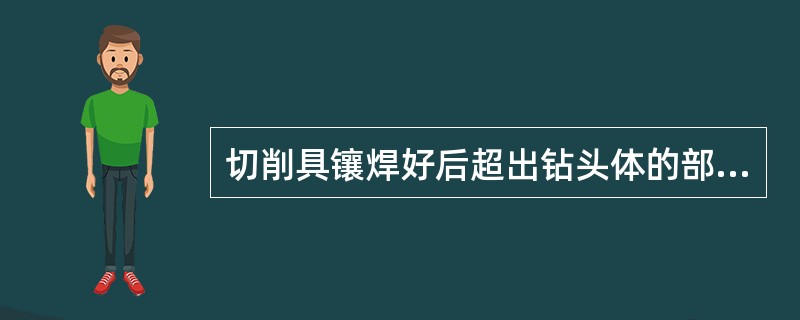 切削具镶焊好后超出钻头体的部...